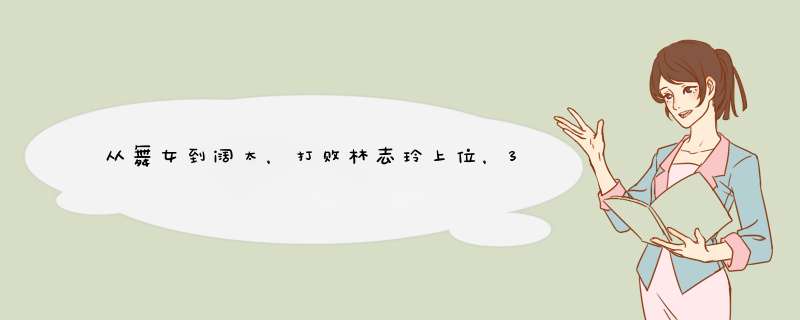 从舞女到阔太，打败林志玲上位，3